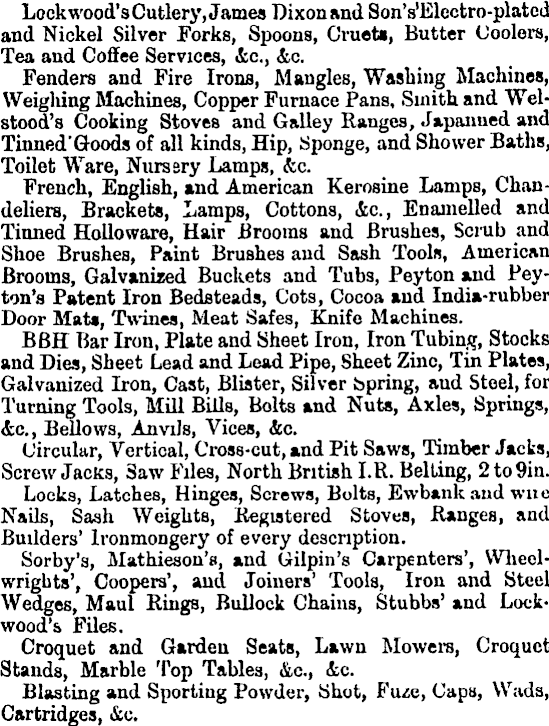 Lockwood's Cutlery, James Dixon and Son's Electro-plated and Nickel Silver Forks, Spoons, Cruets, Butter Coolers, Tea and Coffee Services, &c., &c.

Fenders and Fire Irons, Mangles, Washing Machines, Weighing Machines, Copper Furnace Pans, Smith and Welstood's Cooking Stoves and Galley Ranges, Japanned and Tinned Goods of all kinds, Hip, Sponge, and Shower Baths, Toilet Ware, Nursery Lamps, &c.

French, English, and American Kerosine Lamps, Chandeliers, Brackets, Lamps, Cottons, &c., Enamelled and Tinned Holloware, Hair Brooms and Brushes, Scrub and Shoe Brushes, Paint Brushes and Sash Tools, American Brooms, Galvanized Buckets and Tubs, Peyton and Peyton's Patent Iron Bedsteads, Cots, Cocoa and India-rubber Door Mats, Twines, Meat Safes, Knife Machines.

BBH Bar Iron, Plate and Sheet Iron, Iron Tubing, Stocks and Dies, Sheet Lead and Lead Pipe, Sheet Zinc, Tin Plates, Galvanized Iron, Cast, Blister, Silver Spring, and Steel, for Turning Tools, Mill Bills, Bolts and Nuts, Axles, Springs, &c., Bellows, Anvils, Vices, &c.

Circular, Vertical, Cross-cut, and Pit Saws, Timber Jacks, Screw Jacks, Saw Files, North British I.R. Belting, 2 to 9in.

Locks, Latches, Hinges, Screws, Bolts, Ewbank and wire Nails, Sash Weights, Registered Stoves, Ranges, and Builders' Ironmongery of every description.

Sorby's, Mathieson's, and Gilpin's Carpenters', Wheelwrights', Coopers', and Joiners' Tools, Iron and Steel Wedges, Maul Rings, Bullock Chains, Stubbs' and Lockwood's Files.

Croquet and Garden Seats, Lawn Mowers, Croquet Stands, Marble Top Tables, &c., &c.

Blasting and Sporting Powder, Shot, Fuze, Caps, Wads, Cartridges, &c.